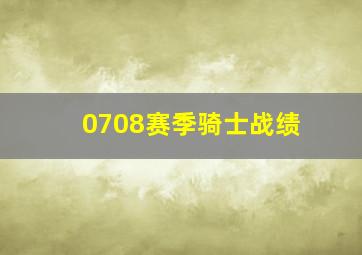 0708赛季骑士战绩